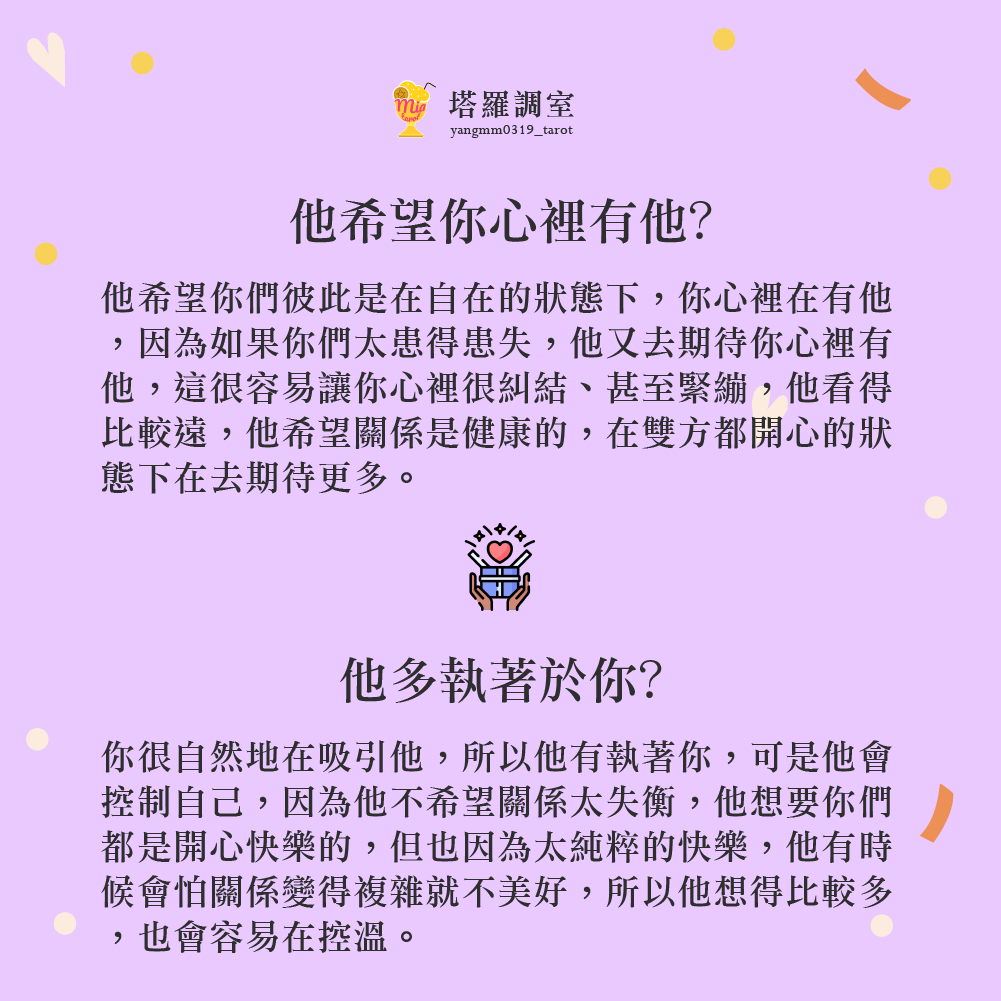 塔羅調室
yangmm0319_tarot

他希望你心裡有他?

他希望你們彼此是在自在的狀態下，你心裡在有他，因為如果你們太患得患失，他又去期待你心裡有他，這很容易讓你心裡很糾結、甚至緊繃，他看得比較遠，他希望關係是健康的，在雙方都開心的狀態下在去期待更多。

他多執著於你?

你很自然地在吸引他，所以他有執著你，可是他會控制自己，因為他不希望關係太失衡，他想要你們都是開心快樂的，但也因為太純粹的快樂，他有時候會怕關係變得複雜就不美好，所以他想得比較多，也會容易在控溫。